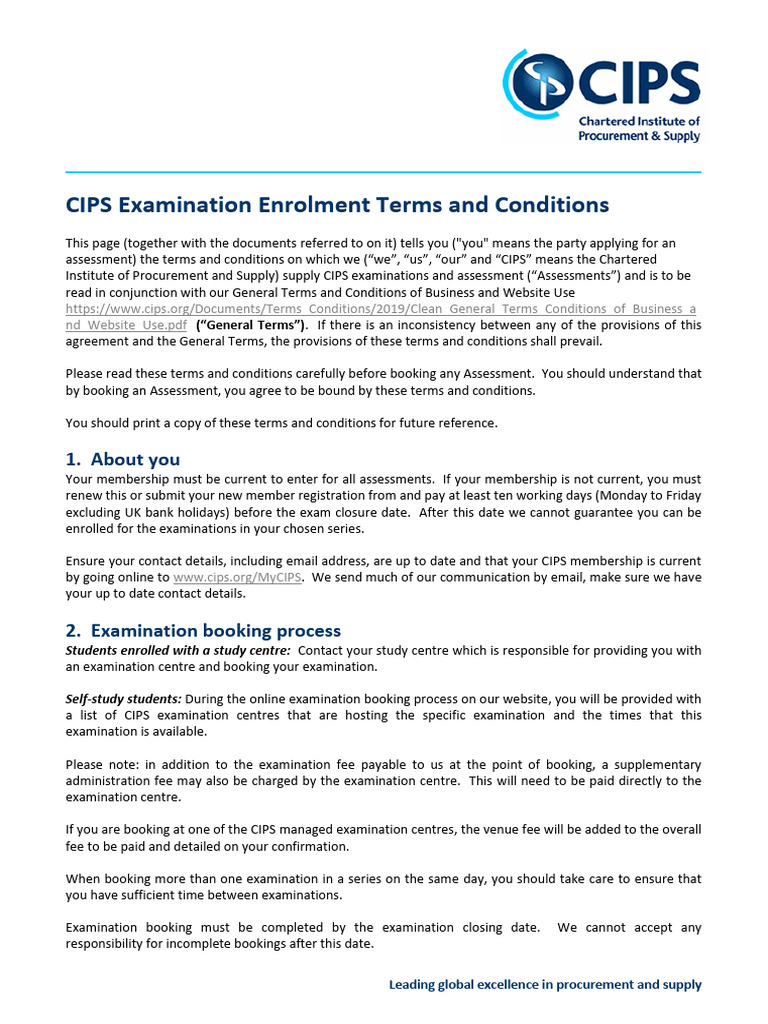 CIPS
Chartered Institute of Procurement & Supply

CIPS Examination Enrolment Terms and Conditions

This page (together with the documents referred to on it) tells you ("you" means the party applying for an assessment) the terms and conditions on which we (“we”, “us”, “our” and “CIPS” means the Chartered Institute of Procurement and Supply) supply CIPS examinations and assessment (“Assessments”) and is to be read in conjunction with our General Terms and Conditions of Business and Website Use https://www.cips.org/Documents/Terms_Conditions/2019/Clean_General_Terms_Conditions_of_Business_and_Website_Use.pdf (“General Terms”). If there is an inconsistency between any of the provisions of this agreement and the General Terms, the provisions of these terms and conditions shall prevail.

Please read these terms and conditions carefully before booking any Assessment. You should understand that by booking an Assessment, you agree to be bound by these terms and conditions.

You should print a copy of these terms and conditions for future reference.

1. About you
Your membership must be current to enter for all assessments. If your membership is not current, you must renew this or submit your new member registration from and pay at least ten working days (Monday to Friday excluding UK bank holidays) before the exam closure date. After this date we cannot guarantee you can be enrolled for the examinations in your chosen series.

Ensure your contact details, including email address, are up to date and that your CIPS membership is current by going online to www.cips.org/MyCIPS. We send much of our communication by email, make sure we have your up to date contact details.

2. Examination booking process
Students enrolled with a study centre: Contact your study centre which is responsible for providing you with an examination centre and booking your examination.

Self-study students: During the online examination booking process on our website, you will be provided with a list of CIPS examination centres that are hosting the specific examination and the times that this examination is available.

Please note: in addition to the examination fee payable to us at the point of booking, a supplementary administration fee may also be charged by the examination centre. This will need to be paid directly to the examination centre.

If you are booking at one of the CIPS managed examination centres, the venue fee will be added to the overall fee to be paid and detailed on your confirmation.

When booking more than one examination in a series on the same day, you should take care to ensure that you have sufficient time between examinations.

Examination booking must be completed by the examination closing date. We cannot accept any responsibility for incomplete bookings after this date.

Leading global excellence in procurement and supply